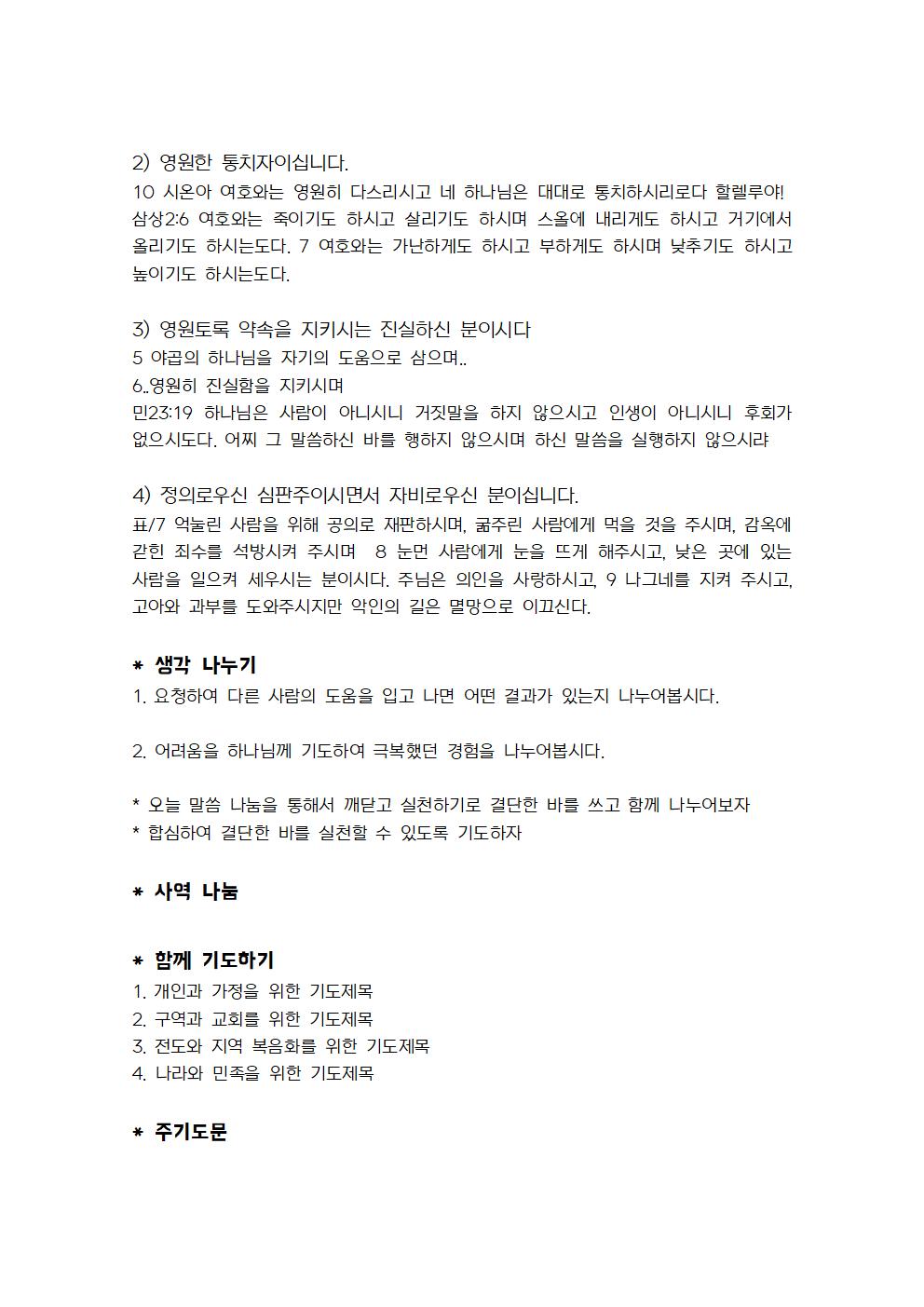 2) 영원한 통치자이십니다.
10 시온아 여호와는 영원히 다스리시고 네 하나님은 대대로 통치하시리로다 할렐루야! 삼상2:6 여호와는 죽이기도 하시고 살리기도 하시며 스올에 내리게도 하시고 거기에서 올리기도 하시는도다. 7 여호와는 가난하게도 하시고 부하게도 하시며 낮추기도 하시고 높이기도 하시는도다.

3) 영원토록 약속을 지키시는 진실하신 분이시다
5 야곱의 하나님을 자기의 도움으로 삼으며..
6..영원히 진실함을 지키시며
민23:19 하나님은 사람이 아니시니 거짓말을 하지 않으시고 인생이 아니시니 후회가 없으시도다. 어찌 그 말씀하신 바를 행하지 않으시며 하신 말씀을 실행하지 않으시랴

4) 정의로우신 심판주이시면서 자비로우신 분이십니다.
표/7 억눌린 사람을 위해 공의로 재판하시며, 굶주린 사람에게 먹을 것을 주시며, 감옥에 갇힌 죄수를 석방시켜 주시며 8 눈먼 사람에게 눈을 뜨게 해주시고, 낮은 곳에 있는 사람을 일으켜 세우시는 분이시다. 주님은 의인을 사랑하시고, 9 나그네를 지켜 주시고, 고아와 과부를 도와주시지만 악인의 길은 멸망으로 이끄신다.

* 생각 나누기
1. 요청하여 다른 사람의 도움을 입고 나면 어떤 결과가 있는지 나누어봅시다.

2. 어려움을 하나님께 기도하여 극복했던 경험을 나누어봅시다.

* 오늘 말씀 나눔을 통해서 깨닫고 실천하기로 결단한 바를 쓰고 함께 나누어보자
* 합심하여 결단한 바를 실천할 수 있도록 기도하자

* 사역 나눔

* 함께 기도하기
1. 개인과 가정을 위한 기도제목
2. 구역과 교회를 위한 기도제목
3. 전도와 지역 복음화를 위한 기도제목
4. 나라와 민족을 위한 기도제목

* 주기도문